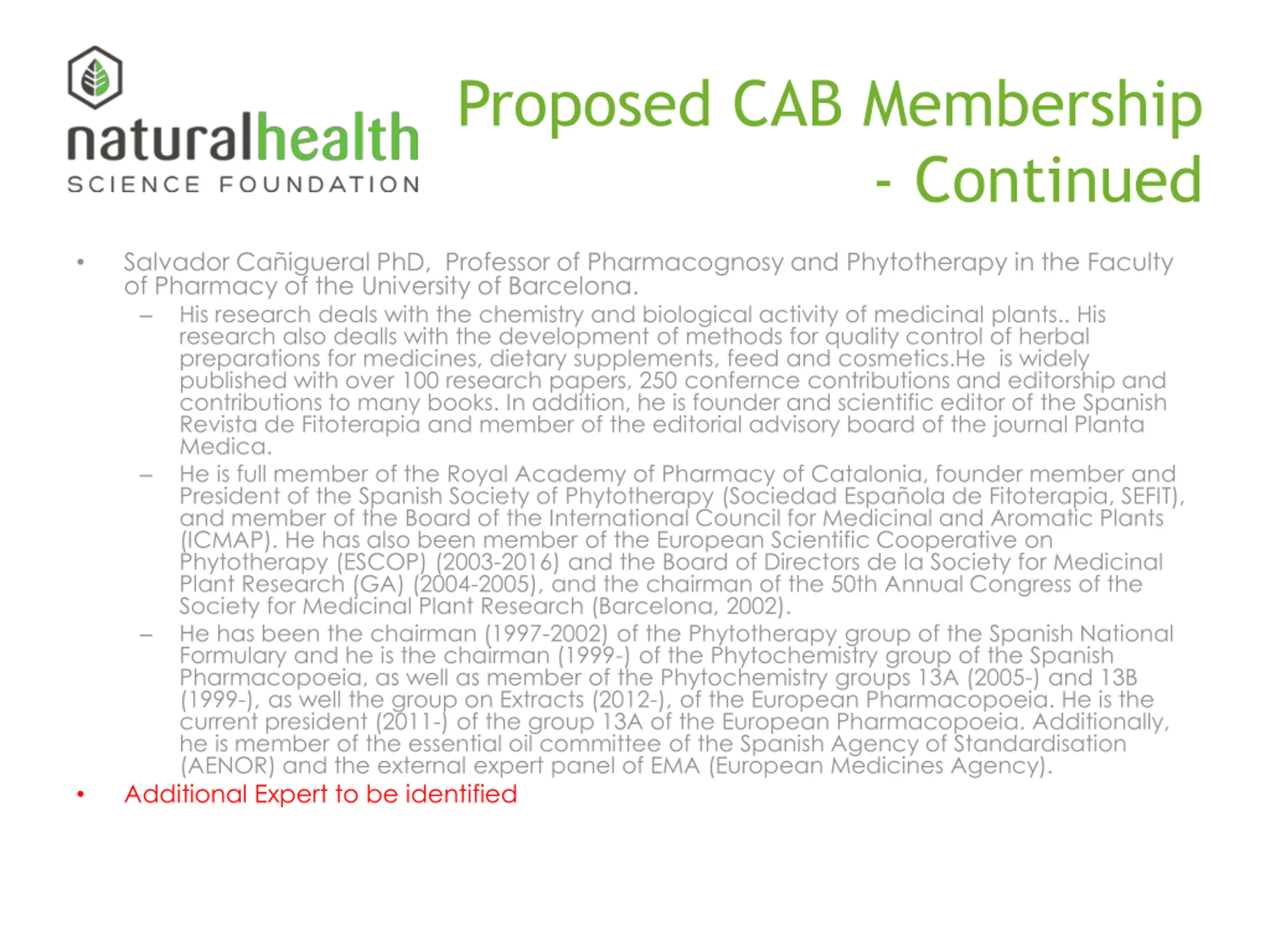 naturalhealth
SCIENCE FOUNDATION

Proposed CAB Membership - Continued

• Salvador Cañigueral PhD, Professor of Pharmacognosy and Phytotherapy in the Faculty of Pharmacy of the University of Barcelona.
– His research deals with the chemistry and biological activity of medicinal plants.. His research also dealls with the development of methods for quality control of herbal preparations for medicines, dietary supplements, feed and cosmetics.He is widely published with over 100 research papers, 250 confernce contributions and editorship and contributions to many books. In addition, he is founder and scientific editor of the Spanish Revista de Fitoterapia and member of the editorial advisory board of the journal Planta Medica.
– He is full member of the Royal Academy of Pharmacy of Catalonia, founder member and President of the Spanish Society of Phytotherapy (Sociedad Española de Fitoterapia, SEFIT), and member of the Board of the International Council for Medicinal and Aromatic Plants (ICMAP). He has also been member of the European Scientific Cooperative on Phytotherapy (ESCOP) (2003-2016) and the Board of Directors de la Society for Medicinal Plant Research (GA) (2004-2005), and the chairman of the 50th Annual Congress of the Society for Medicinal Plant Research (Barcelona, 2002).
– He has been the chairman (1997-2002) of the Phytotherapy group of the Spanish National Formulary and he is the chairman (1999-) of the Phytochemistry group of the Spanish Pharmacopoeia, as well as member of the Phytochemistry groups 13A (2005-) and 13B (1999-), as well the group on Extracts (2012-), of the European Pharmacopoeia. He is the current president (2011-) of the group 13A of the European Pharmacopoeia. Additionally, he is member of the essential oil committee of the Spanish Agency of Standardisation (AENOR) and the external expert panel of EMA (European Medicines Agency).
• Additional Expert to be identified